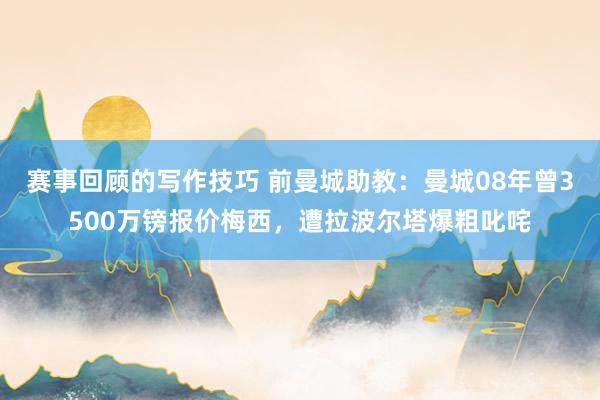 赛事回顾的写作技巧 前曼城助教：曼城08年曾3500万镑报价梅西，遭拉波尔塔爆粗叱咤